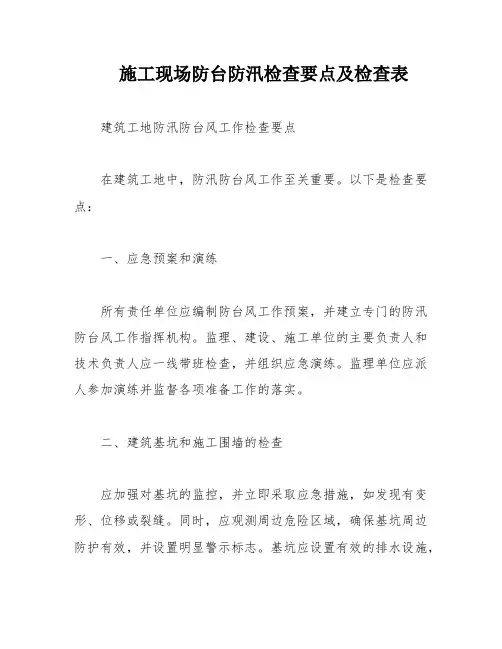 施工现场防台防汛检查要点及检查表

建筑工地防汛防台风工作检查要点

在建筑工地中，防汛防台风工作至关重要。以下是检查要点：

一、应急预案和演练

所有责任单位应编制防台风工作预案，并建立专门的防汛防台风工作指挥机构。监理、建设、施工单位的主要负责人和技术负责人应一线带班检查，并组织应急演练。监理单位应派人参加演练并监督各项准备工作的落实。

二、建筑基坑和施工围墙的检查

应加强对基坑的监控，并立即采取应急措施，如发现有变形、位移或裂缝。同时，应观测周边危险区域，确保基坑周边防护有效，并设置明显警示标志。基坑应设置有效的排水设施，